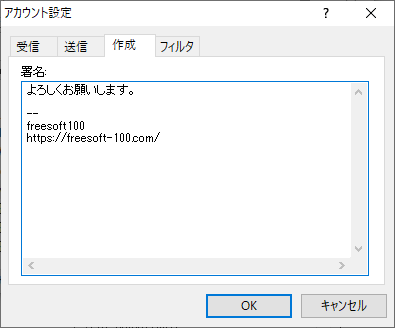 アカウント設定

?

受信 送信 作成 フィルタ

署名:

よろしくお願いします。

--
freesoft100
https://freesoft-100.com/

OK キャンセル